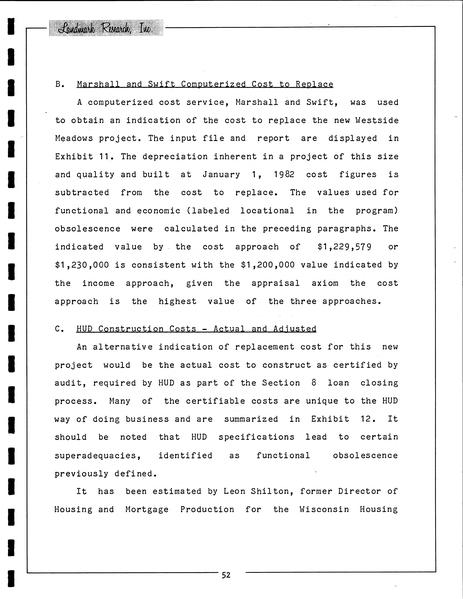 Landmark Research, Inc.

B. Marshall and Swift Computerized Cost to Replace

A computerized cost service, Marshall and Swift, was used to obtain an indication of the cost to replace the new Westside Meadows project. The input file and report are displayed in Exhibit 11. The depreciation inherent in a project of this size and quality and built at January 1, 1982 cost figures is subtracted from the cost to replace. The values used for functional and economic (labeled locational in the program) obsolescence were calculated in the preceding paragraphs. The indicated value by the cost approach of $1,229,579 or $1,230,000 is consistent with the $1,200,000 value indicated by the income approach, given the appraisal axiom the cost approach is the highest value of the three approaches.

C. HUD Construction Costs - Actual and Adjusted

An alternative indication of replacement cost for this new project would be the actual cost to construct as certified by audit, required by HUD as part of the Section 8 loan closing process. Many of the certifiable costs are unique to the HUD way of doing business and are summarized in Exhibit 12. It should be noted that HUD specifications lead to certain superadequacies, identified as functional obsolescence previously defined.

It has been estimated by Leon Shilton, former Director of Housing and Mortgage Production for the Wisconsin Housing

52